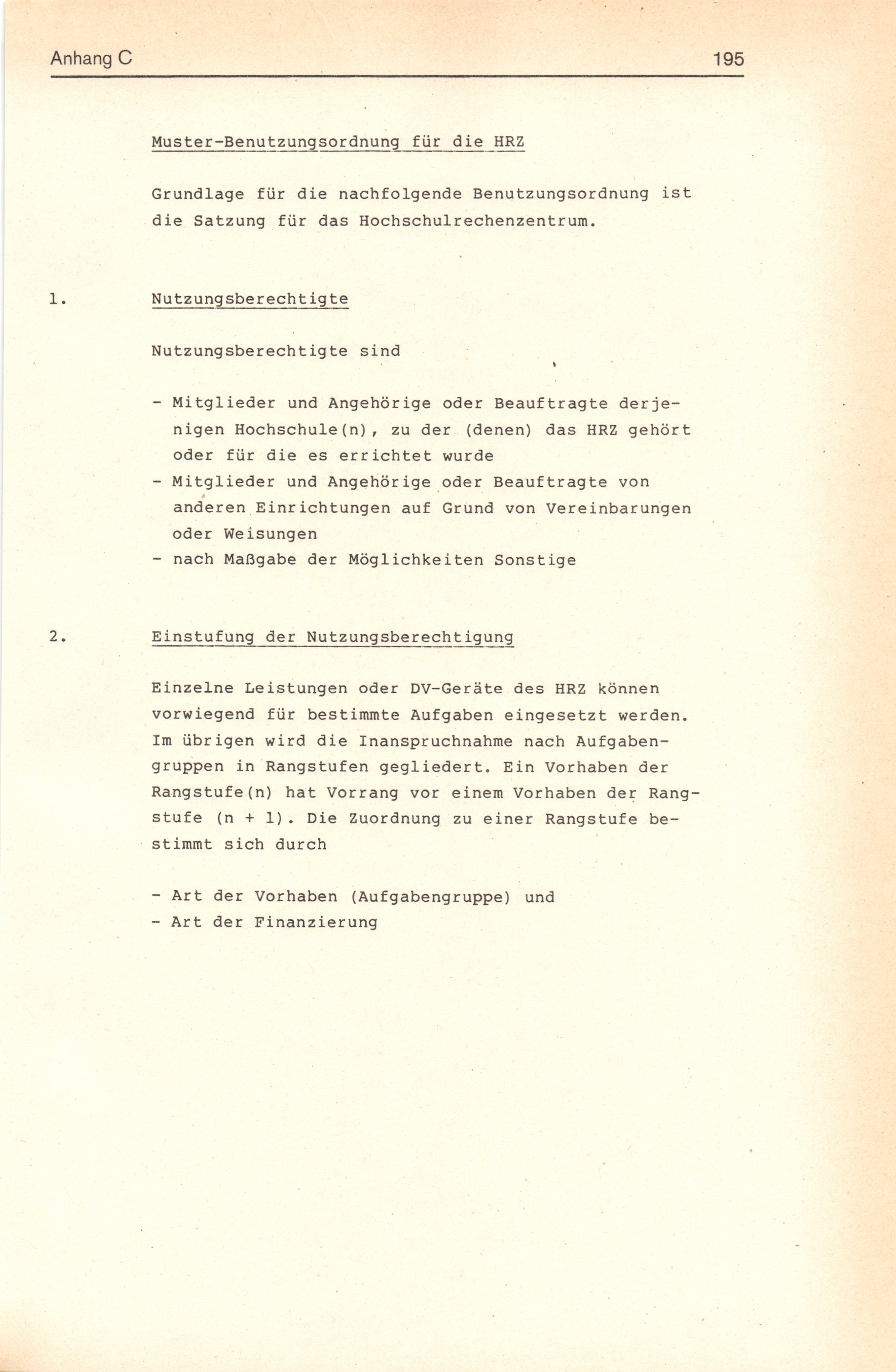 Anhang C 195

Muster-Benutzungsordnung für die HRZ

Grundlage für die nachfolgende Benutzungsordnung ist die Satzung für das Hochschulrechenzentrum.

1. Nutzungsberechtigte

Nutzungsberechtigte sind

- Mitglieder und Angehörige oder Beauftragte derjenigen Hochschule(n), zu der (denen) das HRZ gehört oder für die es errichtet wurde
- Mitglieder und Angehörige oder Beauftragte von anderen Einrichtungen auf Grund von Vereinbarungen oder Weisungen
- nach Maßgabe der Möglichkeiten Sonstige

2. Einstufung der Nutzungsberechtigung

Einzelne Leistungen oder DV-Geräte des HRZ können vorwiegend für bestimmte Aufgaben eingesetzt werden. Im übrigen wird die Inanspruchnahme nach Aufgabengruppen in Rangstufen gegliedert. Ein Vorhaben der Rangstufe(n) hat Vorrang vor einem Vorhaben der Rangstufe (n + 1). Die Zuordnung zu einer Rangstufe bestimmt sich durch

- Art der Vorhaben (Aufgabengruppe) und
- Art der Finanzierung